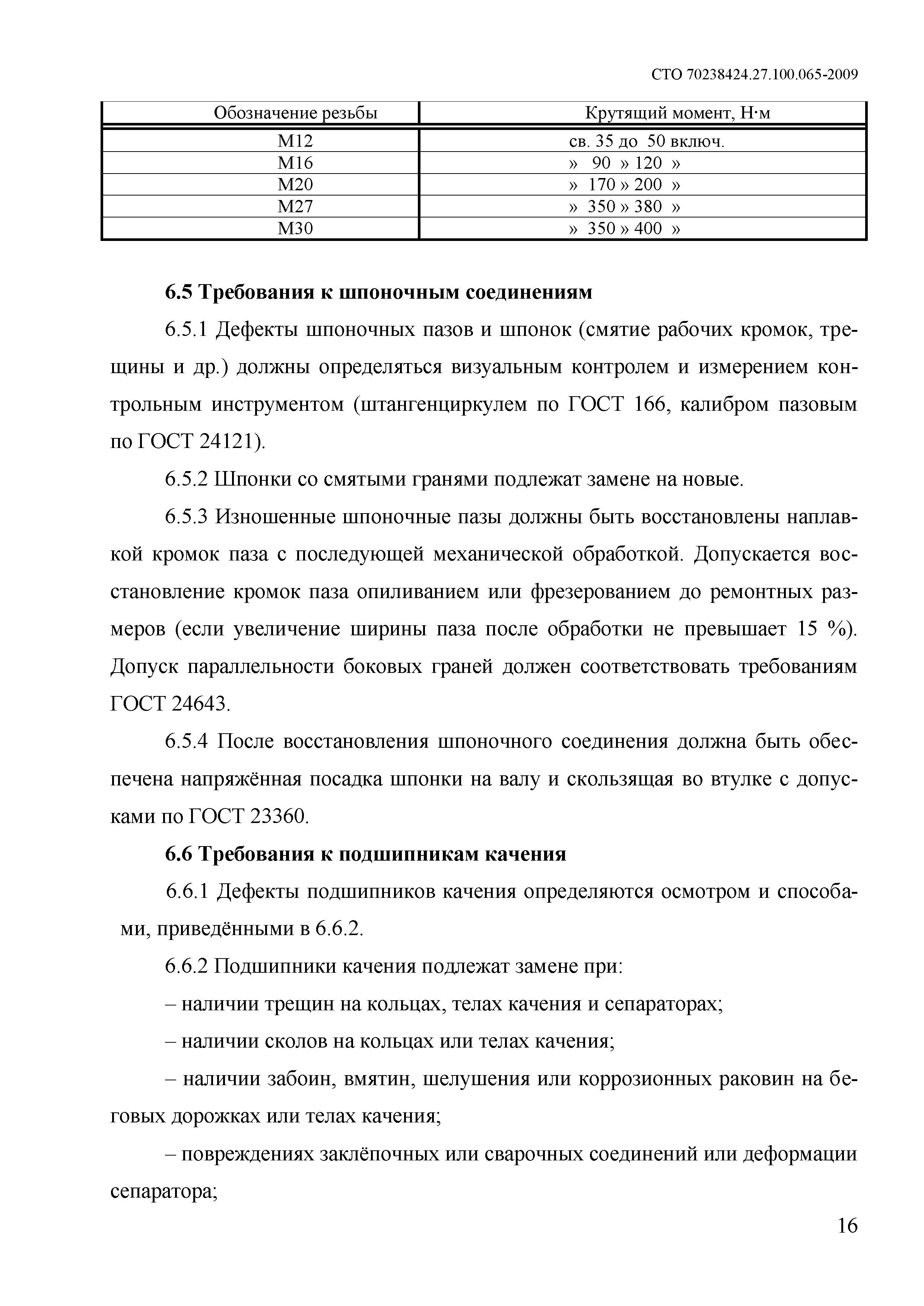 СТО 70238424.27.100.065-2009

| Обозначение резьбы | Крутящий момент, Н·м |
|---|---|
| М12 | св. 35 до 50 включ. |
| М16 | » 90 » 120 » |
| М20 | » 170 » 200 » |
| М27 | » 350 » 380 » |
| М30 | » 350 » 400 » |

6.5 Требования к шпоночным соединениям

6.5.1 Дефекты шпоночных пазов и шпонок (смятие рабочих кромок, трещины и др.) должны определяться визуальным контролем и измерением контрольным инструментом (штангенциркулем по ГОСТ 166, калибром пазовым по ГОСТ 24121).

6.5.2 Шпонки со смятыми гранями подлежат замене на новые.

6.5.3 Изношенные шпоночные пазы должны быть восстановлены наплавкой кромок паза с последующей механической обработкой. Допускается восстановление кромок паза опиливанием или фрезерованием до ремонтных размеров (если увеличение ширины паза после обработки не превышает 15 %). Допуск параллельности боковых граней должен соответствовать требованиям ГОСТ 24643.

6.5.4 После восстановления шпоночного соединения должна быть обеспечена напряжённая посадка шпонки на валу и скользящая во втулке с допусками по ГОСТ 23360.

6.6 Требования к подшипникам качения

6.6.1 Дефекты подшипников качения определяются осмотром и способами, приведёнными в 6.6.2.

6.6.2 Подшипники качения подлежат замене при:

– наличии трещин на кольцах, телах качения и сепараторах;

– наличии сколов на кольцах или телах качения;

– наличии забоин, вмятин, шелушения или коррозионных раковин на беговых дорожках или телах качения;

– повреждениях заклёпочных или сварочных соединений или деформации сепаратора;

16